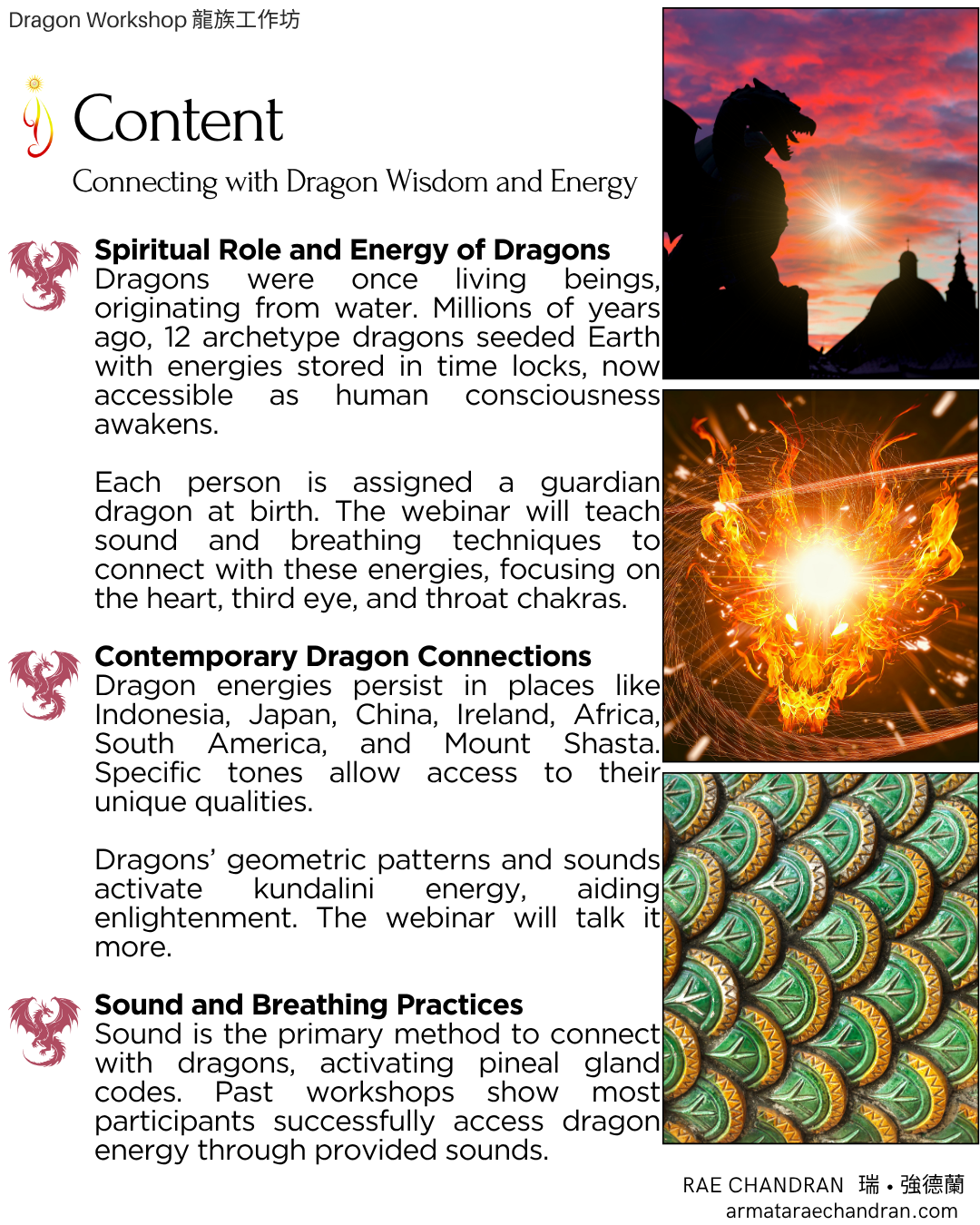 Dragon Workshop 龍族工作坊

Content

Connecting with Dragon Wisdom and Energy

Spiritual Role and Energy of Dragons
Dragons were once living beings, originating from water. Millions of years ago, 12 archetype dragons seeded Earth with energies stored in time locks, now accessible as human consciousness awakens.

Each person is assigned a guardian dragon at birth. The webinar will teach sound and breathing techniques to connect with these energies, focusing on the heart, third eye, and throat chakras.

Contemporary Dragon Connections
Dragon energies persist in places like Indonesia, Japan, China, Ireland, Africa, South America, and Mount Shasta. Specific tones allow access to their unique qualities.

Dragons' geometric patterns and sounds activate kundalini energy, aiding enlightenment. The webinar will talk it more.

Sound and Breathing Practices
Sound is the primary method to connect with dragons, activating pineal gland codes. Past workshops show most participants successfully access dragon energy through provided sounds.

RAE CHANDRAN 瑞 • 強德蘭
armataraechandran.com